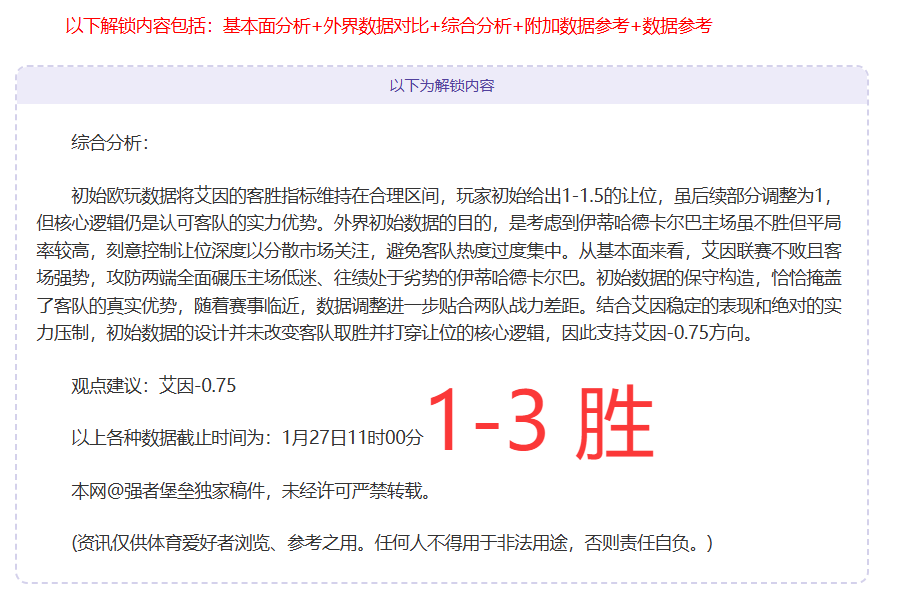 以下解锁内容包括：基本面分析+外界数据对比+综合分析+附加数据参考+数据参考

以下为解锁内容

综合分析：

初始欧玩数据将艾因的客胜指标维持在合理区间，玩家初始给出1-1.5的让位，虽后续部分调整为1，但核心逻辑仍是认可客队的实力优势。外界初始数据的目的，是考虑到伊蒂哈德卡尔巴主场虽不胜但平局率较高，刻意控制让位深度以分散市场关注，避免客队热度过度集中。从基本面来看，艾因联赛不败且客场强势，攻防两端全面碾压主场低迷、往绩处于劣势的伊蒂哈德卡尔巴。初始数据的保守构造，恰恰掩盖了客队的真实优势，随着赛事临近，数据调整进一步贴合两队战力差距。结合艾因稳定的表现和绝对的实力压制，初始数据的设计并未改变客队取胜并打穿让位的核心逻辑，因此支持艾因-0.75方向。

观点建议：艾因-0.75

以上各种数据截止时间为：1月27日11时00分

1-3 胜

本网@强者堡垒独家稿件，未经许可严禁转载。

(资讯仅供体育爱好者浏览、参考之用。任何人不得用于非法用途，否则责任自负。)